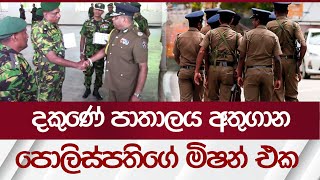 දකුණේ පාතාලය අතුගාන
පොලිස්පතිගේ මිෂන් එක